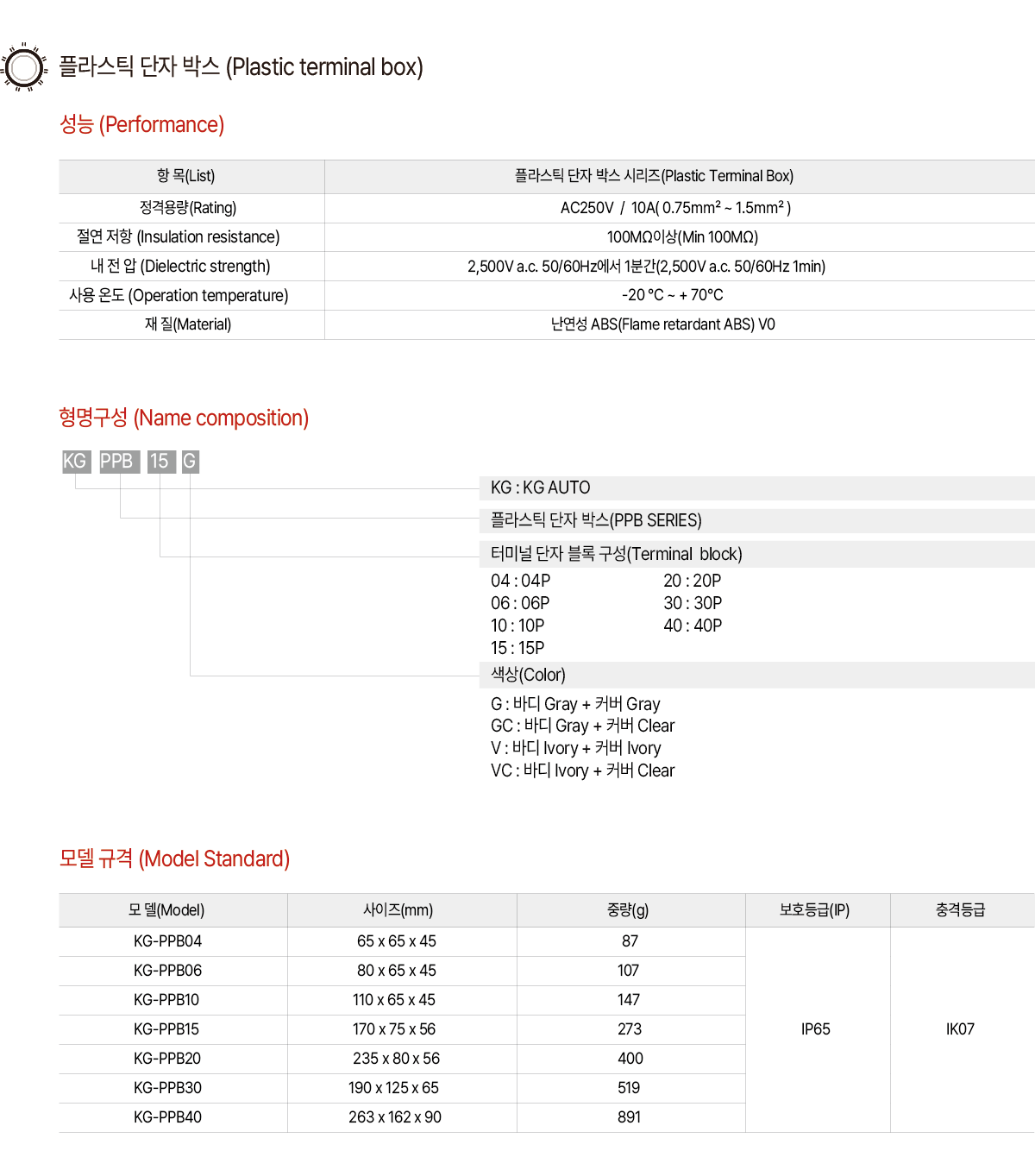 플라스틱 단자 박스 (Plastic terminal box)

성능 (Performance)

| 항 목(List) | 플라스틱 단자 박스 시리즈(Plastic Terminal Box) |
|---|---|
| 정격용량(Rating) | AC250V / 10A( 0.75mm² ~ 1.5mm² ) |
| 절연 저항 (Insulation resistance) | 100MΩ이상(Min 100MΩ) |
| 내 전 압 (Dielectric strength) | 2,500V a.c. 50/60Hz에서 1분간(2,500V a.c. 50/60Hz 1min) |
| 사용 온도 (Operation temperature) | -20 °C ~ + 70°C |
| 재 질(Material) | 난연성 ABS(Flame retardant ABS) V0 |

형명구성 (Name composition)

KG PPB 15 G

KG : KG AUTO

플라스틱 단자 박스(PPB SERIES)

터미널 단자 블록 구성(Terminal block)

04 : 04P
06 : 06P
10 : 10P
15 : 15P

20 : 20P
30 : 30P
40 : 40P

색상(Color)

G : 바디 Gray + 커버 Gray
GC : 바디 Gray + 커버 Clear
V : 바디 Ivory + 커버 Ivory
VC : 바디 Ivory + 커버 Clear

모델 규격 (Model Standard)

| 모 델(Model) | 사이즈(mm) | 중량(g) | 보호등급(IP) | 충격등급 |
|---|---|---|---|---|
| KG-PPB04 | 65 x 65 x 45 | 87 | IP65 | IK07 |
| KG-PPB06 | 80 x 65 x 45 | 107 | | |
| KG-PPB10 | 110 x 65 x 45 | 147 | | |
| KG-PPB15 | 170 x 75 x 56 | 273 | | |
| KG-PPB20 | 235 x 80 x 56 | 400 | | |
| KG-PPB30 | 190 x 125 x 65 | 519 | | |
| KG-PPB40 | 263 x 162 x 90 | 891 | | |